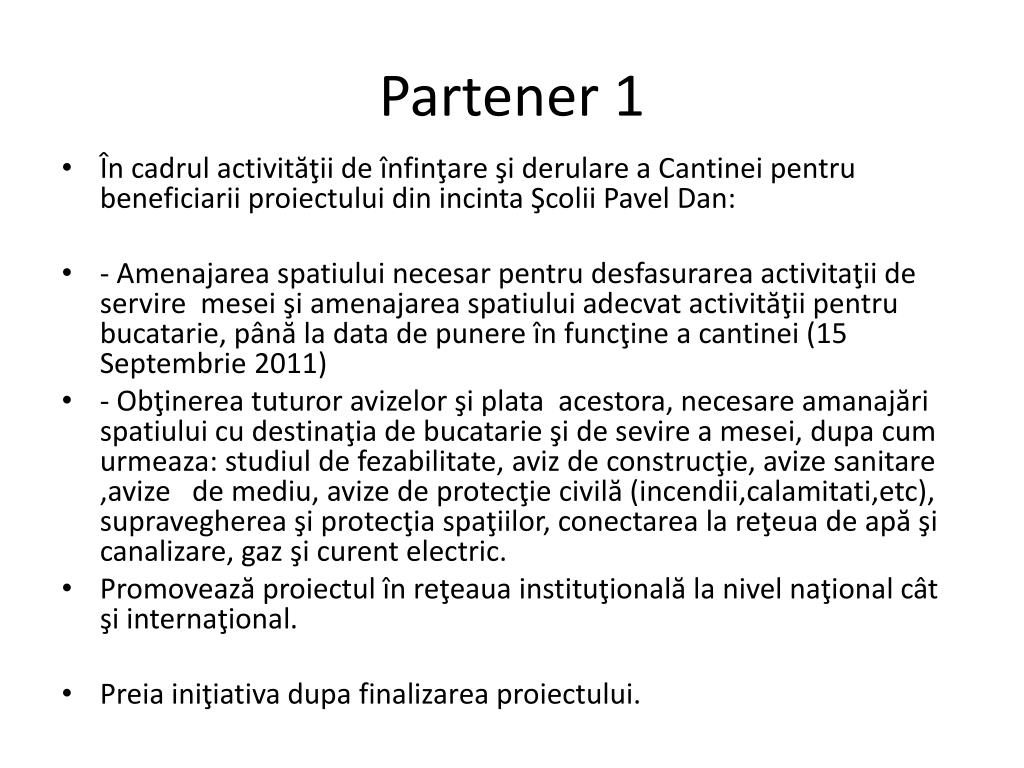 Partener 1

• În cadrul activităţii de înfinţare şi derulare a Cantinei pentru beneficiarii proiectului din incinta Şcolii Pavel Dan:

• - Amenajarea spatiului necesar pentru desfasurarea activitaţii de servire mesei şi amenajarea spatiului adecvat activităţii pentru bucatarie, până la data de punere în funcţine a cantinei (15 Septembrie 2011)
• - Obţinerea tuturor avizelor şi plata acestora, necesare amanajări spatiului cu destinaţia de bucatarie şi de sevire a mesei, dupa cum urmeaza: studiul de fezabilitate, aviz de construcţie, avize sanitare ,avize de mediu, avize de protecţie civilă (incendii,calamitati,etc), supravegherea şi protecţia spaţiilor, conectarea la reţeua de apă şi canalizare, gaz şi curent electric.
• Promovează proiectul în reţeaua instituţională la nivel naţional cât şi internaţional.

• Preia iniţiativa dupa finalizarea proiectului.